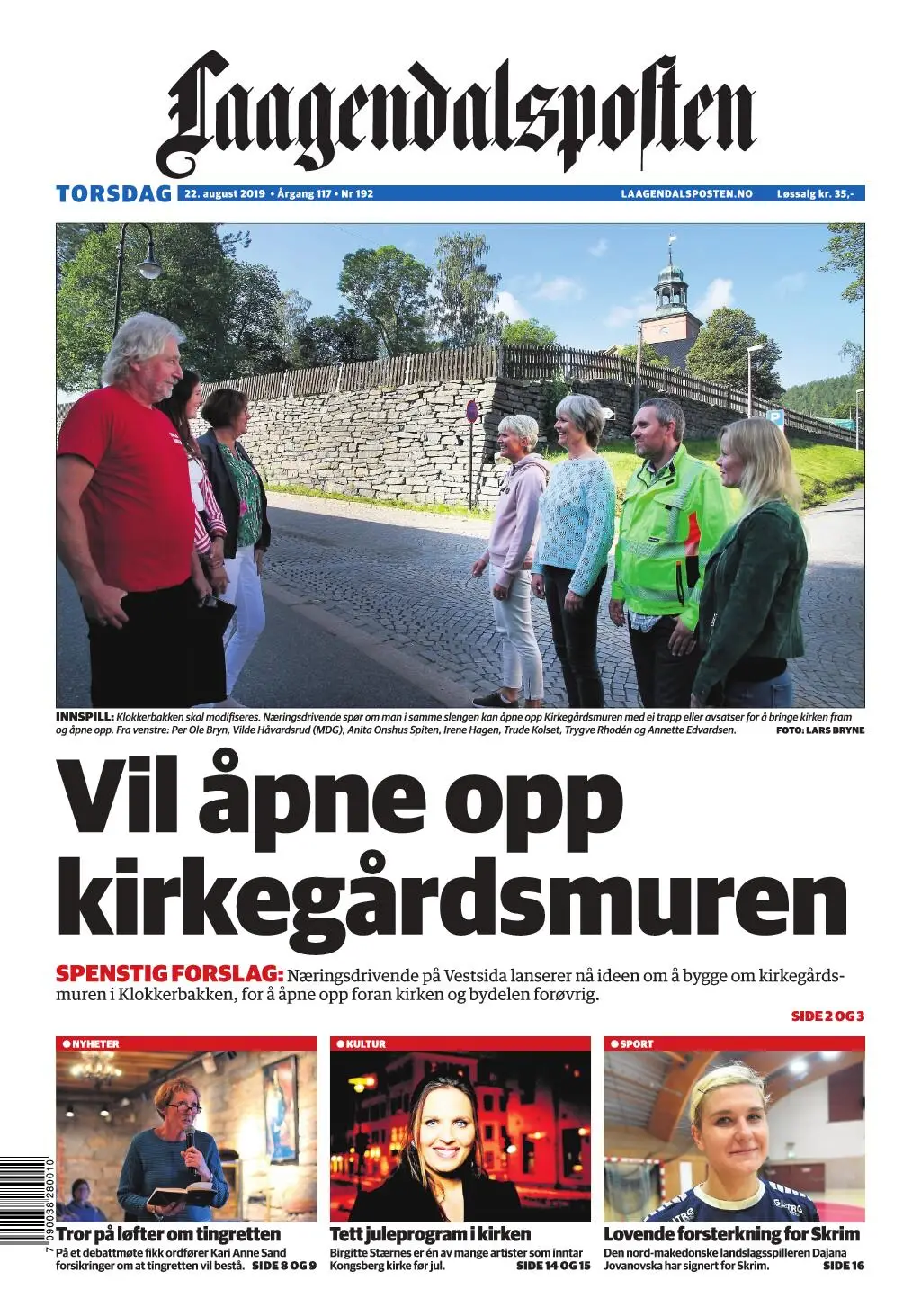 Laagendalsposten

TORSDAG 22. august 2019 • Årgang 117 • Nr 192 LAAGENDALSPOSTEN.NO Løssalg kr. 35,-

INNSPILL: Klokkerbakken skal modifiseres. Næringsdrivende spør om man i samme slengen kan åpne opp Kirkegårdsmuren med ei trapp eller avsatser for å bringe kirken fram og åpne opp. Fra venstre: Per Ole Bryn, Vilde Håvardsrud (MDG), Anita Onshus Spiten, Irene Hagen, Trude Kolset, Trygve Rhodén og Annette Edvardsen. FOTO: LARS BRYNE

Vil åpne opp kirkegårdsmuren

SPENSTIG FORSLAG: Næringsdrivende på Vestsida lanserer nå ideen om å bygge om kirkegårdsmuren i Klokkerbakken, for å åpne opp foran kirken og bydelen forøvrig.

SIDE 2 OG 3

NYHETER

Tror på løfter om tingretten

På et debattmøte fikk ordfører Kari Anne Sand forsikringer om at tingretten vil bestå. SIDE 8 OG 9

KULTUR

Tett juleprogram i kirken

Birgitte Stærnes er én av mange artister som inntar Kongsberg kirke før jul. SIDE 14 OG 15

SPORT

Lovende forsterkning for Skrim

Den nord-makedonske landslagsspilleren Dajana Jovanovska har signert for Skrim. SIDE 16

7 090038 280010